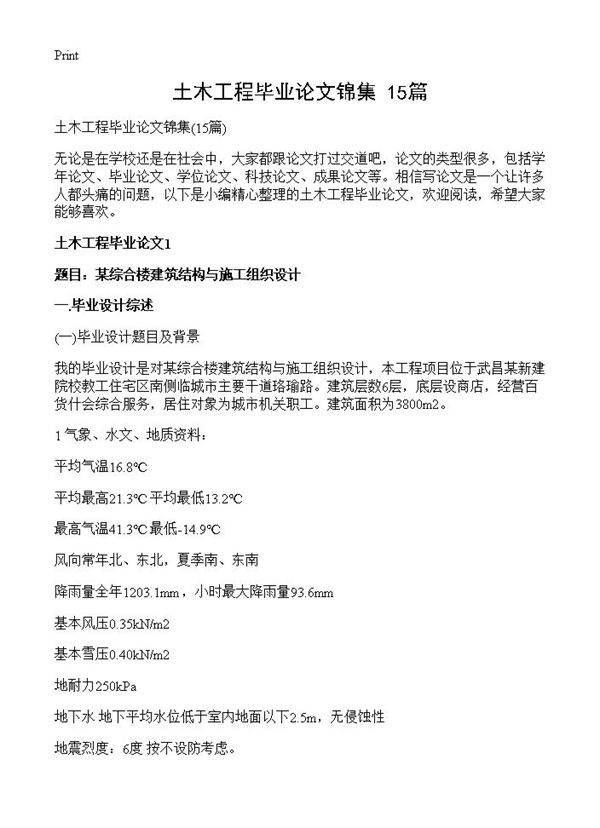 Print

土木工程毕业论文锦集 15篇

土木工程毕业论文锦集(15篇)

无论是在学校还是在社会中，大家都跟论文打过交道吧，论文的类型很多，包括学年论文、毕业论文、学位论文、科技论文、成果论文等。相信写论文是一个让许多人都头痛的问题，以下是小编精心整理的土木工程毕业论文，欢迎阅读，希望大家能够喜欢。

土木工程毕业论文1

题目：某综合楼建筑结构与施工组织设计

一.毕业设计综述

(一)毕业设计题目及背景

我的毕业设计是对某综合楼建筑结构与施工组织设计，本工程项目位于武昌某新建院校教工住宅区南侧临城市主要干道珞瑜路。建筑层数6层，底层设商店，经营百货什会综合服务，居住对象为城市机关职工。建筑面积为3800m2。

1 气象、水文、地质资料：

平均气温16.8℃

平均最高21.3℃ 平均最低13.2℃

最高气温41.3℃ 最低-14.9℃

风向常年北、东北，夏季南、东南

降雨量全年1203.1mm，小时最大降雨量93.6mm

基本风压0.35kN/m2

基本雪压0.40kN/m2

地耐力250kPa

地下水 地下平均水位低于室内地面以下2.5m，无侵蚀性

地震烈度：6度 按不设防考虑。